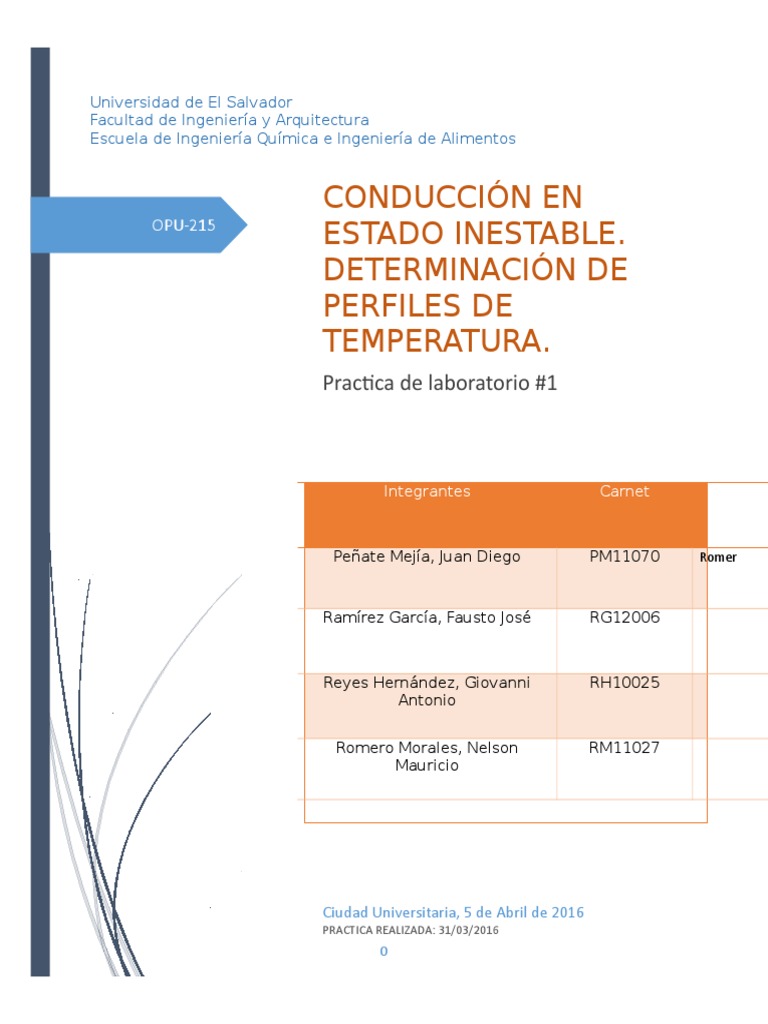 Universidad de El Salvador
Facultad de Ingeniería y Arquitectura
Escuela de Ingeniería Química e Ingeniería de Alimentos

OPU-215

CONDUCCIÓN EN ESTADO INESTABLE. DETERMINACIÓN DE PERFILES DE TEMPERATURA.

Practica de laboratorio #1

| Integrantes | Carnet | |
|---|---|---|
| Peñate Mejía, Juan Diego | PM11070 | Romer |
| Ramírez García, Fausto José | RG12006 | |
| Reyes Hernández, Giovanni Antonio | RH10025 | |
| Romero Morales, Nelson Mauricio | RM11027 | |

Ciudad Universitaria, 5 de Abril de 2016
PRACTICA REALIZADA: 31/03/2016
0